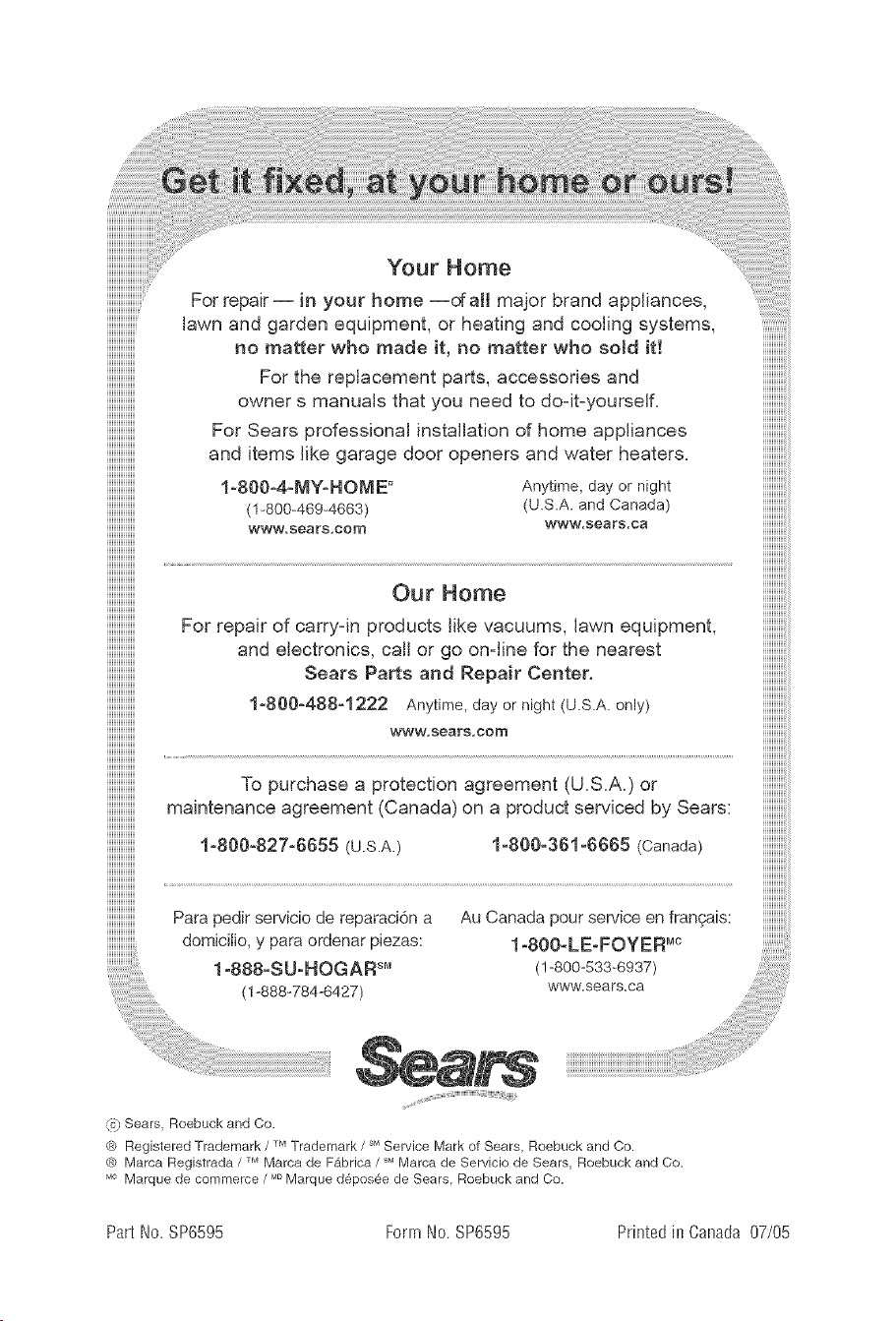 Get it fixed, at your home or ours!

Your Home

For repair — in your home —of all major brand appliances, lawn and garden equipment, or heating and cooling systems, no matter who made it, no matter who sold it!

For the replacement parts, accessories and owner s manuals that you need to do-it-yourself.

For Sears professional installation of home appliances and items like garage door openers and water heaters.

1-800-4-MY-HOME® (1-800-469-4663) www.sears.com

Anytime, day or night (U.S.A. and Canada) www.sears.ca

Our Home

For repair of carry-in products like vacuums, lawn equipment, and electronics, call or go on-line for the nearest Sears Parts and Repair Center.

1-800-488-1222 Anytime, day or night (U.S.A. only)
www.sears.com

To purchase a protection agreement (U.S.A.) or maintenance agreement (Canada) on a product serviced by Sears:

1-800-827-6655 (U.S.A.)

1-800-361-6665 (Canada)

Para pedir servicio de reparación a domicilio, y para ordenar piezas:
1-888-SU-HOGAR℠
(1-888-784-6427)

Au Canada pour service en français:
1-800-LE-FOYER$^{MC}$
(1-800-533-6937)
www.sears.ca

Sears

© Sears, Roebuck and Co.
® Registered Trademark / ™ Trademark / ℠ Service Mark of Sears, Roebuck and Co.
® Marca Registrada / ™ Marca de Fábrica / ℠ Marca de Servicio de Sears, Roebuck and Co.
$^{MC}$ Marque de commerce / $^{MD}$ Marque déposée de Sears, Roebuck and Co.

Part No. SP6595 Form No. SP6595 Printed in Canada 07/05